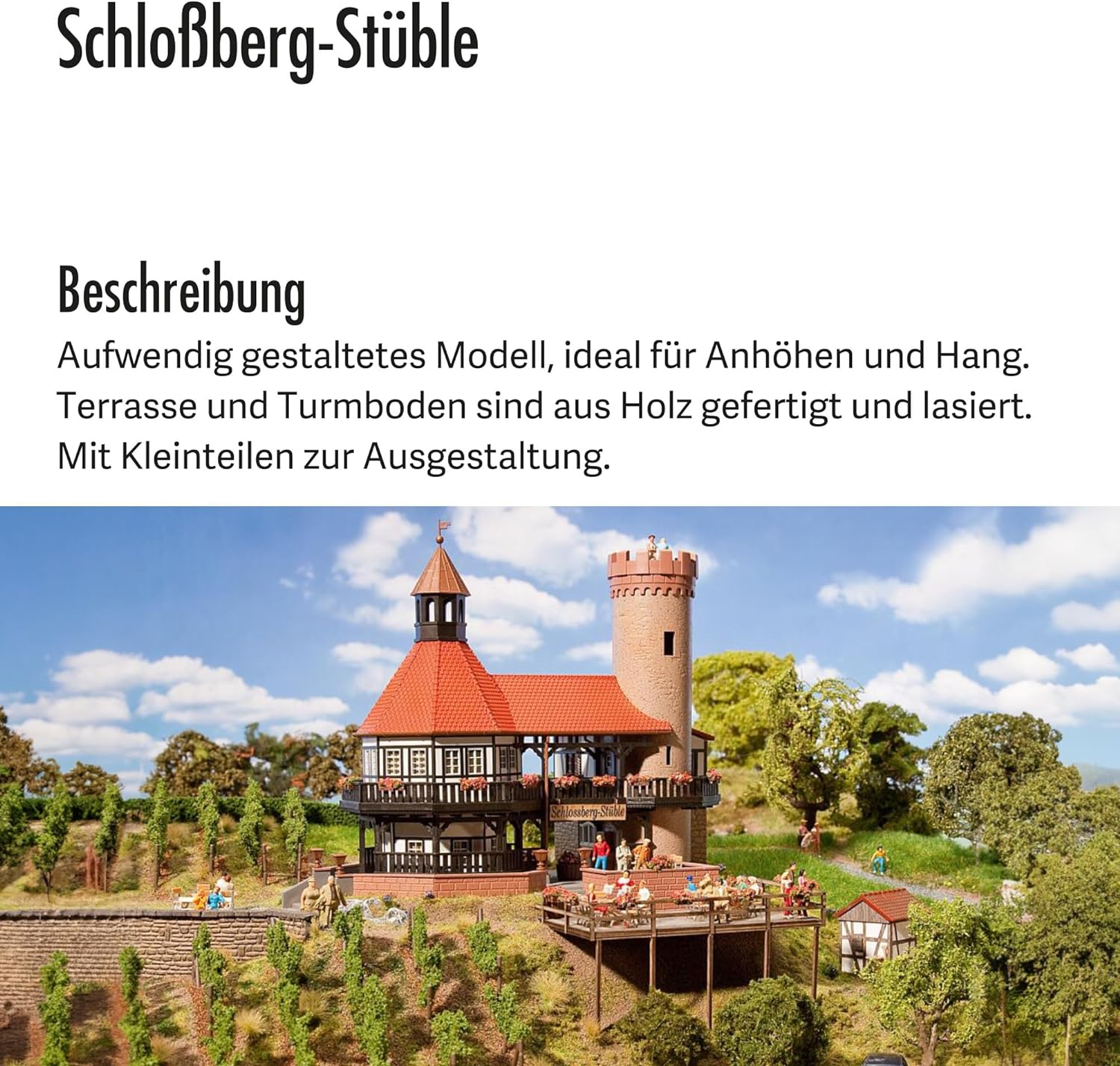 Schloßberg-Stüble

Beschreibung

Aufwendig gestaltetes Modell, ideal für Anhöhen und Hang. Terrasse und Turmboden sind aus Holz gefertigt und lasiert. Mit Kleinteilen zur Ausgestaltung.

Schlossberg-Stüble